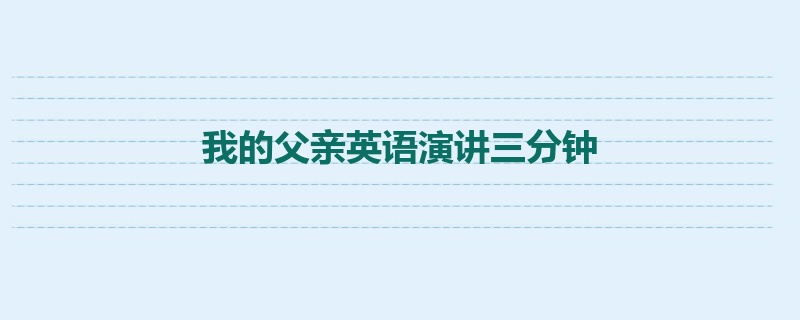 我的父亲英语演讲三分钟